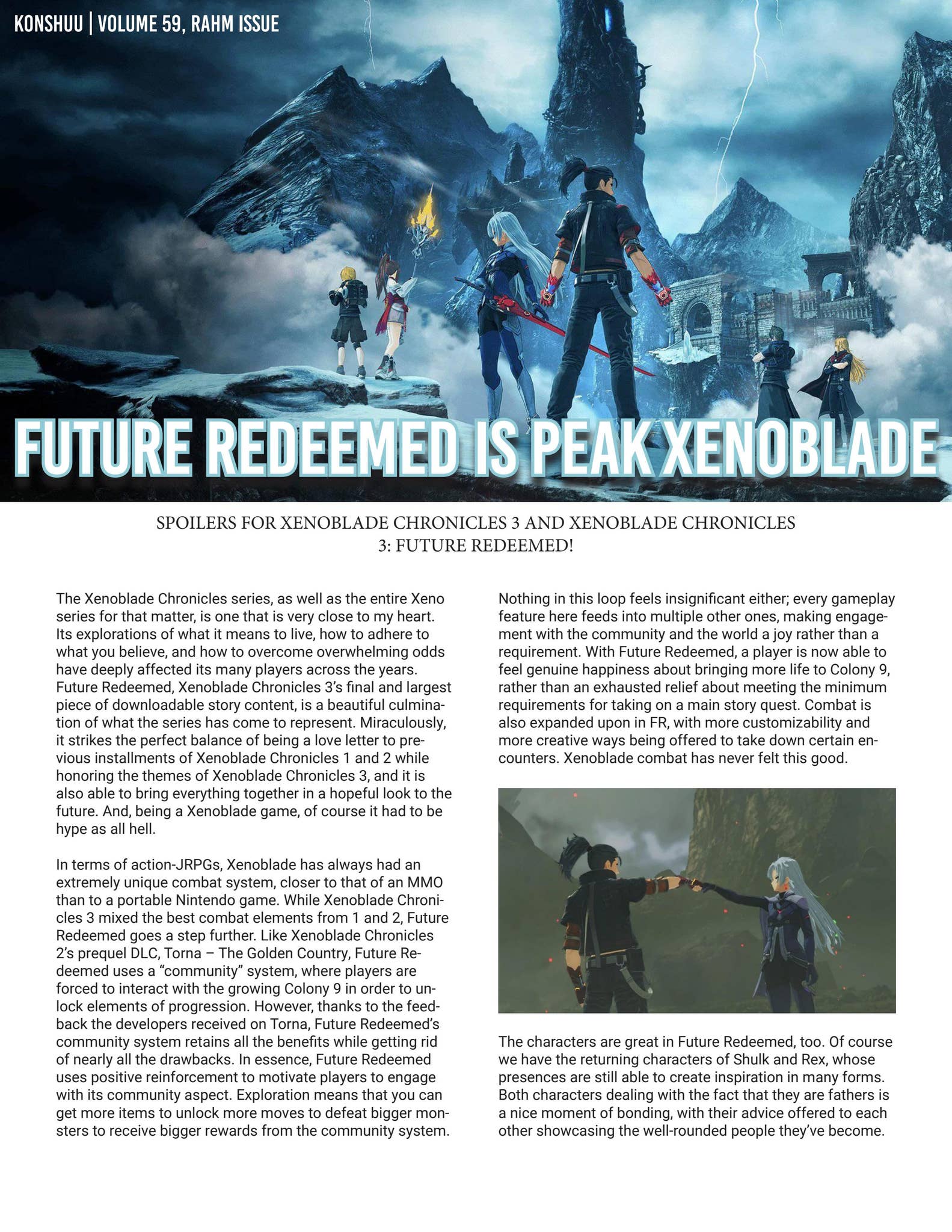 KONSHUU | VOLUME 59, RAHM ISSUE

FUTURE REDEEMED IS PEAK XENOBLADE

SPOILERS FOR XENOBLADE CHRONICLES 3 AND XENOBLADE CHRONICLES 3: FUTURE REDEEMED!

The Xenoblade Chronicles series, as well as the entire Xeno series for that matter, is one that is very close to my heart. Its explorations of what it means to live, how to adhere to what you believe, and how to overcome overwhelming odds have deeply affected its many players across the years. Future Redeemed, Xenoblade Chronicles 3's final and largest piece of downloadable story content, is a beautiful culmination of what the series has come to represent. Miraculously, it strikes the perfect balance of being a love letter to previous installments of Xenoblade Chronicles 1 and 2 while honoring the themes of Xenoblade Chronicles 3, and it is also able to bring everything together in a hopeful look to the future. And, being a Xenoblade game, of course it had to be hype as all hell.

In terms of action-JRPGs, Xenoblade has always had an extremely unique combat system, closer to that of an MMO than to a portable Nintendo game. While Xenoblade Chronicles 3 mixed the best combat elements from 1 and 2, Future Redeemed goes a step further. Like Xenoblade Chronicles 2's prequel DLC, Torna – The Golden Country, Future Redeemed uses a "community" system, where players are forced to interact with the growing Colony 9 in order to unlock elements of progression. However, thanks to the feedback the developers received on Torna, Future Redeemed's community system retains all the benefits while getting rid of nearly all the drawbacks. In essence, Future Redeemed uses positive reinforcement to motivate players to engage with its community aspect. Exploration means that you can get more items to unlock more moves to defeat bigger monsters to receive bigger rewards from the community system.

Nothing in this loop feels insignificant either; every gameplay feature here feeds into multiple other ones, making engagement with the community and the world a joy rather than a requirement. With Future Redeemed, a player is now able to feel genuine happiness about bringing more life to Colony 9, rather than an exhausted relief about meeting the minimum requirements for taking on a main story quest. Combat is also expanded upon in FR, with more customizability and more creative ways being offered to take down certain encounters. Xenoblade combat has never felt this good.

The characters are great in Future Redeemed, too. Of course we have the returning characters of Shulk and Rex, whose presences are still able to create inspiration in many forms. Both characters dealing with the fact that they are fathers is a nice moment of bonding, with their advice offered to each other showcasing the well-rounded people they've become.